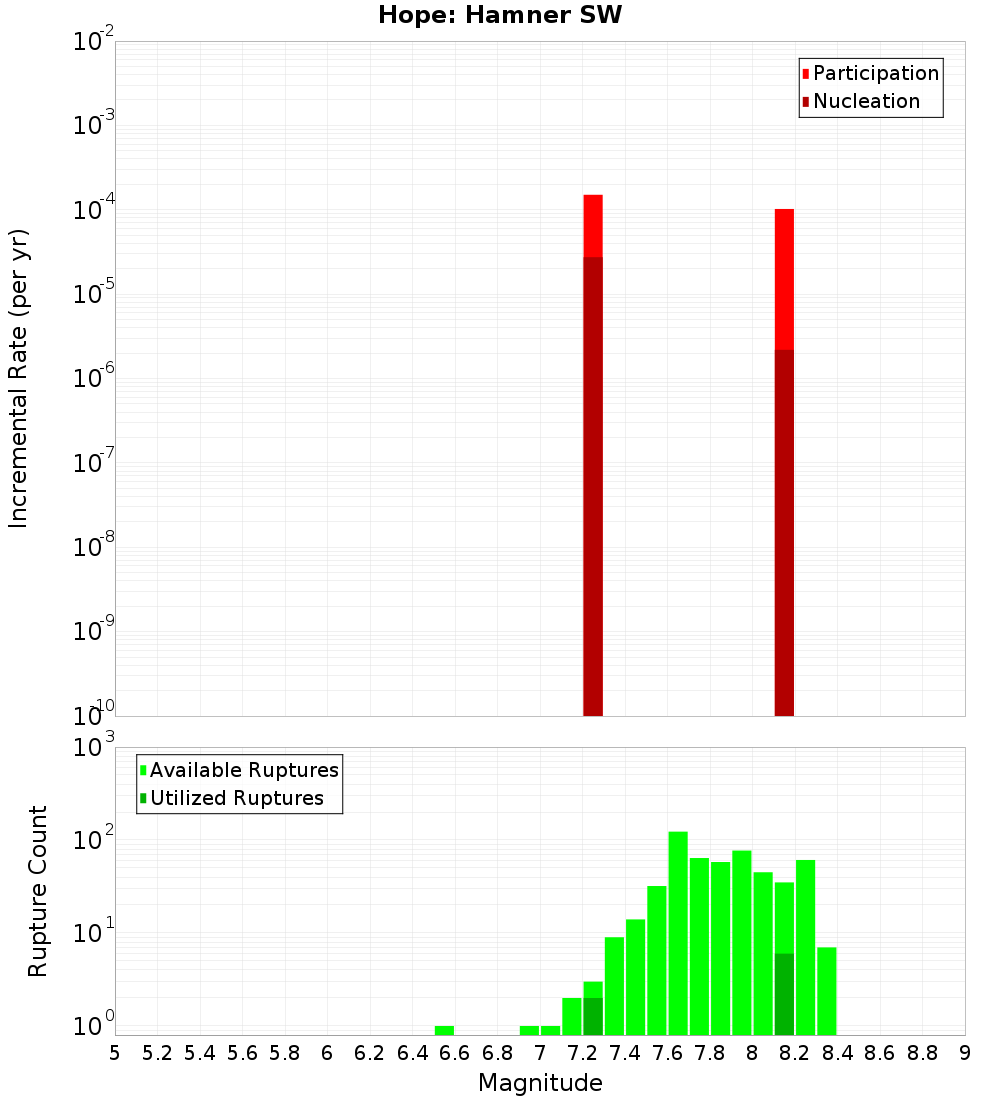 Hope: Hamner SW

Participation
Nucleation

Incremental Rate (per yr)

$10^{-2}$
$10^{-3}$
$10^{-4}$
$10^{-5}$
$10^{-6}$
$10^{-7}$
$10^{-8}$
$10^{-9}$
$10^{-10}$

Available Ruptures
Utilized Ruptures

Rupture Count

$10^{3}$
$10^{2}$
$10^{1}$
$10^{0}$

5 5.2 5.4 5.6 5.8 6 6.2 6.4 6.6 6.8 7 7.2 7.4 7.6 7.8 8 8.2 8.4 8.6 8.8 9

Magnitude